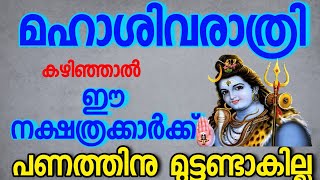 മഹാശിവരാത്രി

കഴിഞ്ഞാൽ

ഈ

നക്ഷത്രക്കാർക്ക്

പണത്തിനു മുട്ടുണ്ടാകില്ല